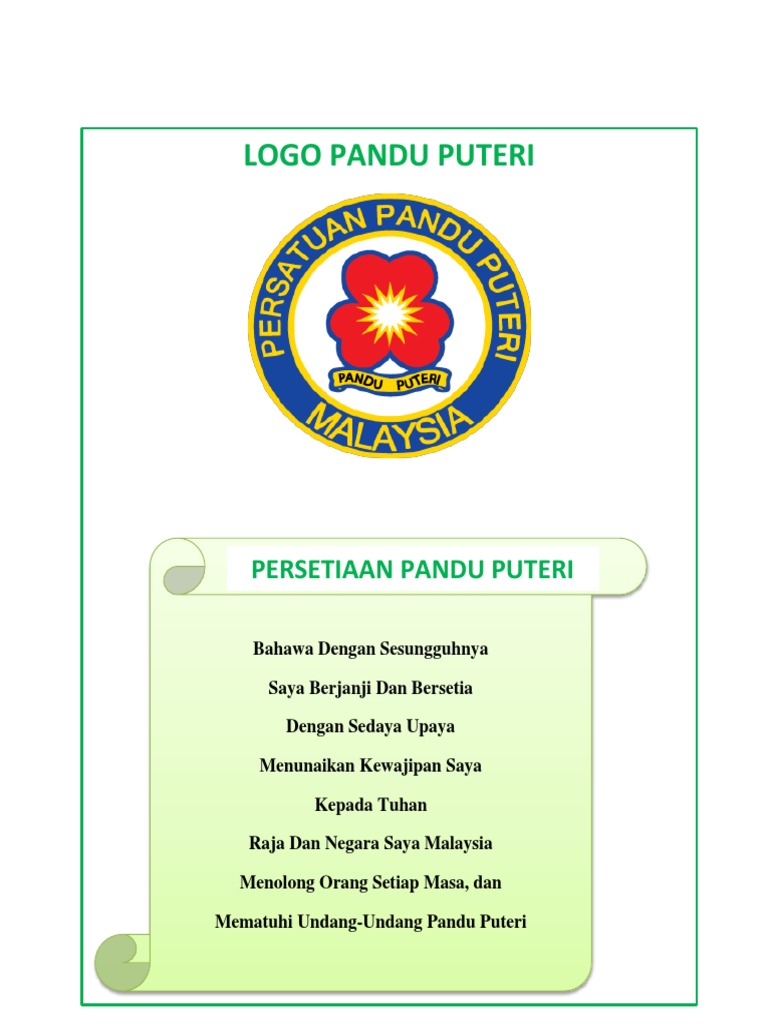 LOGO PANDU PUTERI

PERSATUAN PANDU PUTERI

PANDU PUTERI

MALAYSIA

PERSETIAAN PANDU PUTERI

Bahawa Dengan Sesungguhnya

Saya Berjanji Dan Bersetia

Dengan Sedaya Upaya

Menunaikan Kewajipan Saya

Kepada Tuhan

Raja Dan Negara Saya Malaysia

Menolong Orang Setiap Masa, dan

Mematuhi Undang-Undang Pandu Puteri